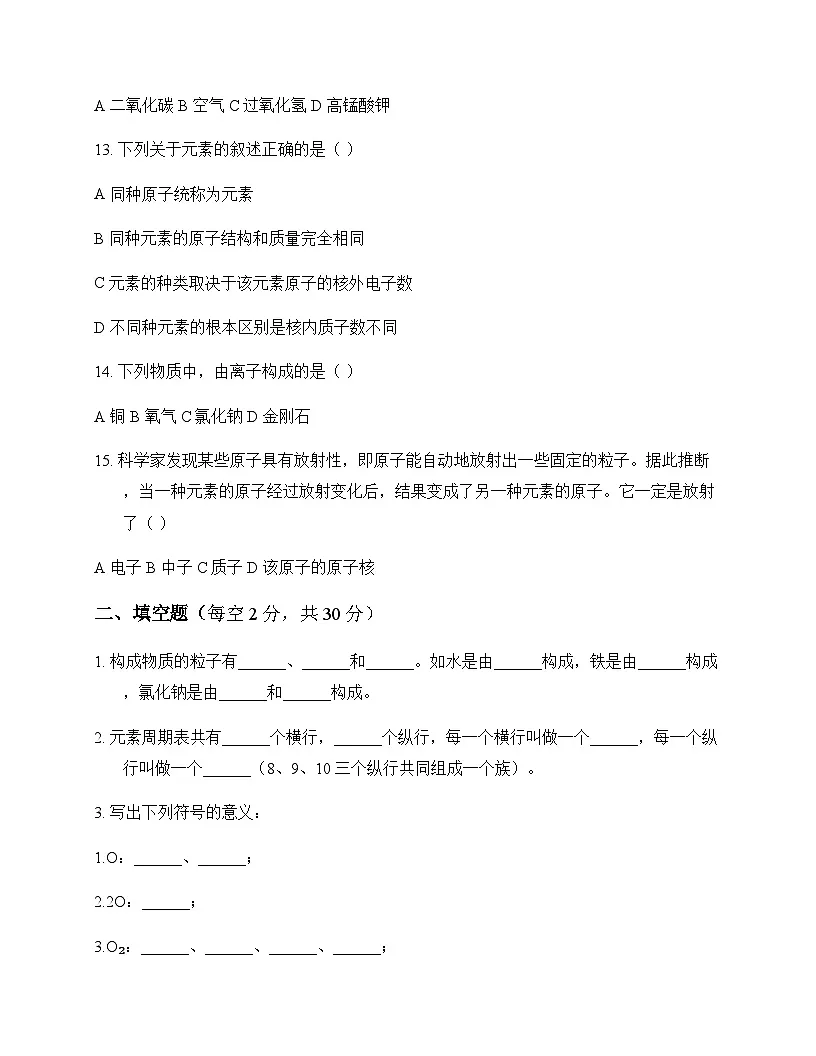 A 二氧化碳 B 空气 C 过氧化氢 D 高锰酸钾

13. 下列关于元素的叙述正确的是（ ）

A 同种原子统称为元素

B 同种元素的原子结构和质量完全相同

C 元素的种类取决于该元素原子的核外电子数

D 不同种元素的根本区别是核内质子数不同

14. 下列物质中，由离子构成的是（ ）

A 铜 B 氧气 C 氯化钠 D 金刚石

15. 科学家发现某些原子具有放射性，即原子能自动地放射出一些固定的粒子。据此推断，当一种元素的原子经过放射变化后，结果变成了另一种元素的原子。它一定是放射了（ ）

A 电子 B 中子 C 质子 D 该原子的原子核

二、填空题（每空 2 分，共 30 分）

1. 构成物质的粒子有______、______和______。如水是由______构成，铁是由______构成，氯化钠是由______和______构成。

2. 元素周期表共有______个横行，______个纵行，每一个横行叫做一个______，每一个纵行叫做一个______（8、9、10 三个纵行共同组成一个族）。

3. 写出下列符号的意义：

1.O：______、______；

2.2O：______；

3.$O_2$：______、______、______、______；